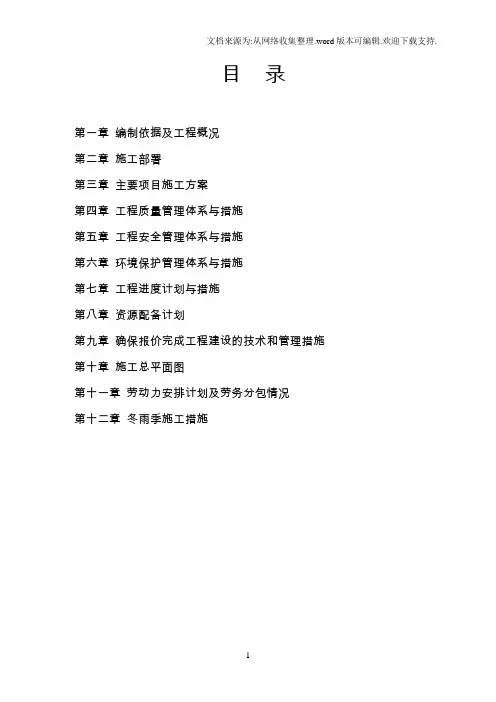 文档来源为:从网络收集整理.word版本可编辑.欢迎下载支持.

目 录

第一章 编制依据及工程概况

第二章 施工部署

第三章 主要项目施工方案

第四章 工程质量管理体系与措施

第五章 工程安全管理体系与措施

第六章 环境保护管理体系与措施

第七章 工程进度计划与措施

第八章 资源配备计划

第九章 确保报价完成工程建设的技术和管理措施

第十章 施工总平面图

第十一章 劳动力安排计划及劳务分包情况

第十二章 冬雨季施工措施

1